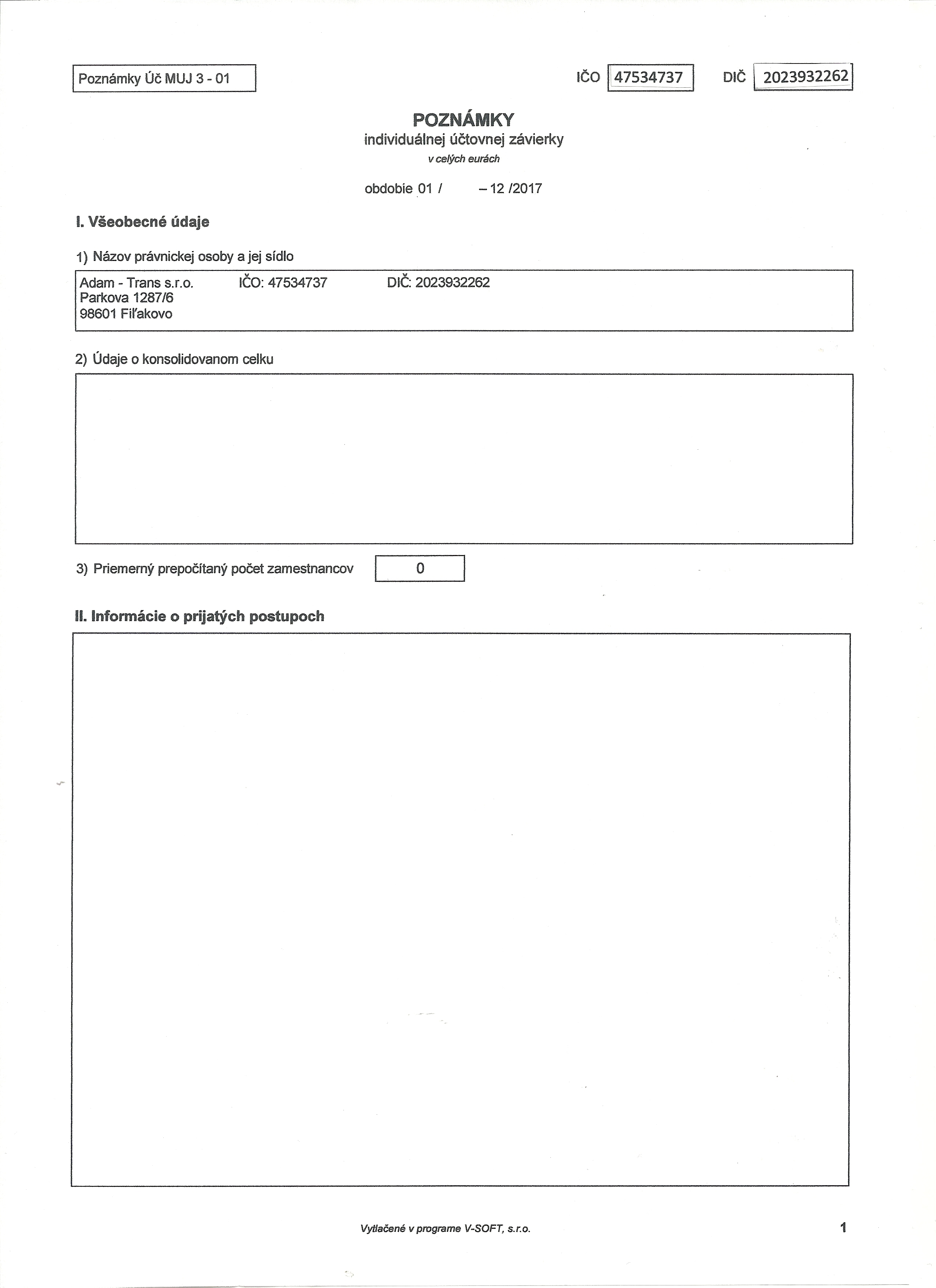 Poznámky Úč MUJ 3 - 01

IČO 47534737 DIČ 2023932262

POZNÁMKY
individuálnej účtovnej závierky
v celých eurách

obdobie 01 / – 12 /2017

I. Všeobecné údaje

1) Názov právnickej osoby a jej sídlo

Adam - Trans s.r.o. IČO: 47534737 DIČ: 2023932262
Parkova 1287/6
98601 Fiľakovo

2) Údaje o konsolidovanom celku

3) Priemerný prepočítaný počet zamestnancov 0

II. Informácie o prijatých postupoch

Vytlačené v programe V-SOFT, s.r.o.

1